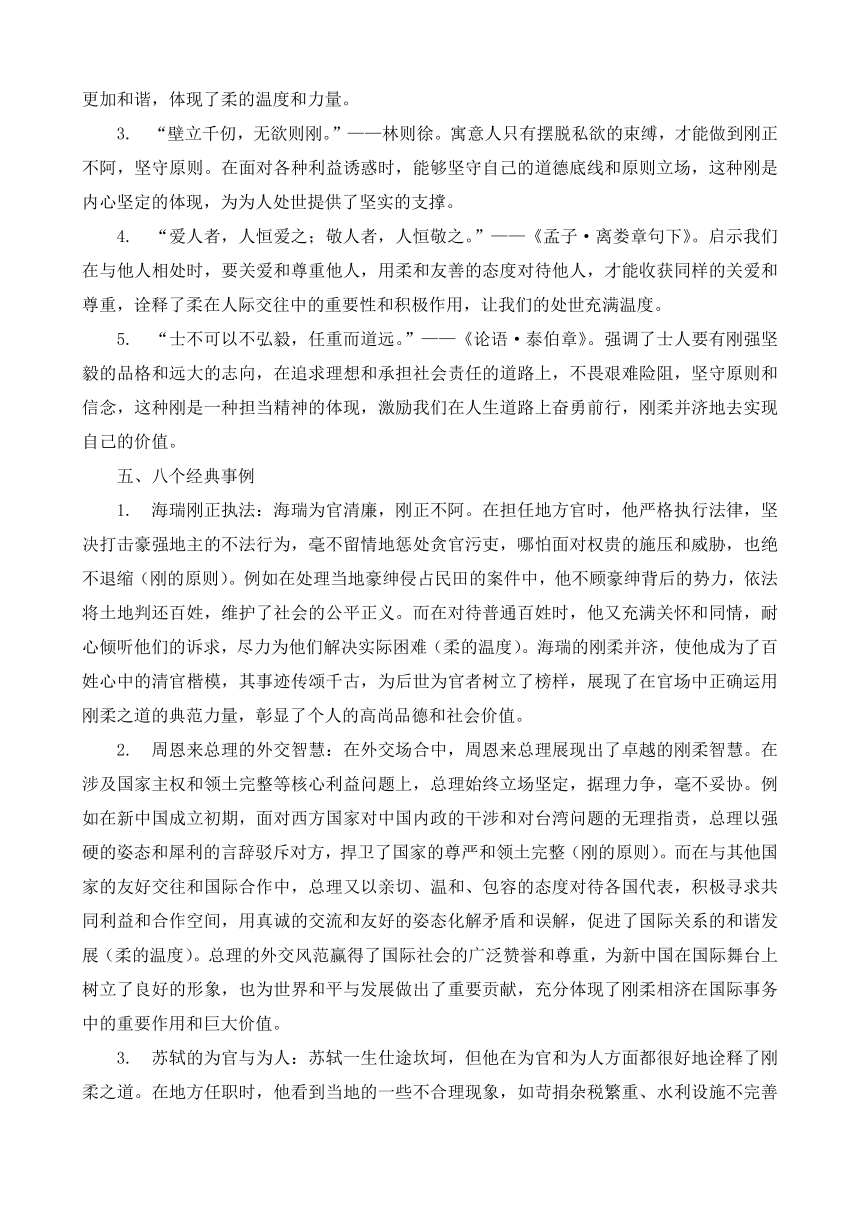 更加和谐，体现了柔的温度和力量。

3. “壁立千仞，无欲则刚。”——林则徐。寓意人只有摆脱私欲的束缚，才能做到刚正不阿，坚守原则。在面对各种利益诱惑时，能够坚守自己的道德底线和原则立场，这种刚是内心坚定的体现，为为人处世提供了坚实的支撑。

4. “爱人者，人恒爱之；敬人者，人恒敬之。”——《孟子·离娄章句下》。启示我们在与他人相处时，要关爱和尊重他人，用柔和友善的态度对待他人，才能收获同样的关爱和尊重，诠释了柔在人际交往中的重要性和积极作用，让我们的处世充满温度。

5. “士不可以不弘毅，任重而道远。”——《论语·泰伯章》。强调了士人要有刚强坚毅的品格和远大的志向，在追求理想和承担社会责任的道路上，不畏艰难险阻，坚守原则和信念，这种刚是一种担当精神的体现，激励我们在人生道路上奋勇前行，刚柔并济地去实现自己的价值。

五、八个经典事例

1. 海瑞刚正执法：海瑞为官清廉，刚正不阿。在担任地方官时，他严格执行法律，坚决打击豪强地主的不法行为，毫不留情地惩处贪官污吏，哪怕面对权贵的施压和威胁，也绝不退缩（刚的原则）。例如在处理当地豪绅侵占民田的案件中，他不顾豪绅背后的势力，依法将土地判还百姓，维护了社会的公平正义。而在对待普通百姓时，他又充满关怀和同情，耐心倾听他们的诉求，尽力为他们解决实际困难（柔的温度）。海瑞的刚柔并济，使他成为了百姓心中的清官楷模，其事迹传颂千古，为后世为官者树立了榜样，展现了在官场中正确运用刚柔之道的典范力量，彰显了个人的高尚品德和社会价值。

2. 周恩来总理的外交智慧：在外交场合中，周恩来总理展现出了卓越的刚柔智慧。在涉及国家主权和领土完整等核心利益问题上，总理始终立场坚定，据理力争，毫不妥协。例如在新中国成立初期，面对西方国家对中国内政的干涉和对台湾问题的无理指责，总理以强硬的姿态和犀利的言辞驳斥对方，捍卫了国家的尊严和领土完整（刚的原则）。而在与其他国家的友好交往和国际合作中，总理又以亲切、温和、包容的态度对待各国代表，积极寻求共同利益和合作空间，用真诚的交流和友好的姿态化解矛盾和误解，促进了国际关系的和谐发展（柔的温度）。总理的外交风范赢得了国际社会的广泛赞誉和尊重，为新中国在国际舞台上树立了良好的形象，也为世界和平与发展做出了重要贡献，充分体现了刚柔相济在国际事务中的重要作用和巨大价值。

3. 苏轼的为官与为人：苏轼一生仕途坎坷，但他在为官和为人方面都很好地诠释了刚柔之道。在地方任职时，他看到当地的一些不合理现象，如苛捐杂税繁重、水利设施不完善